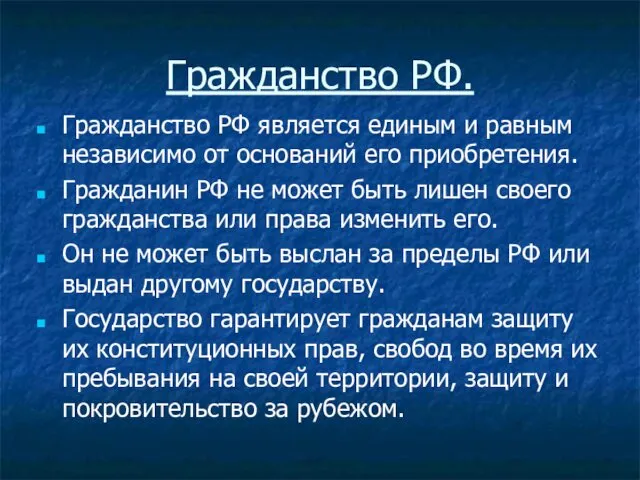 Гражданство РФ.

Гражданство РФ является единым и равным независимо от оснований его приобретения.

Гражданин РФ не может быть лишен своего гражданства или права изменить его.

Он не может быть выслан за пределы РФ или выдан другому государству.

Государство гарантирует гражданам защиту их конституционных прав, свобод во время их пребывания на своей территории, защиту и покровительство за рубежом.